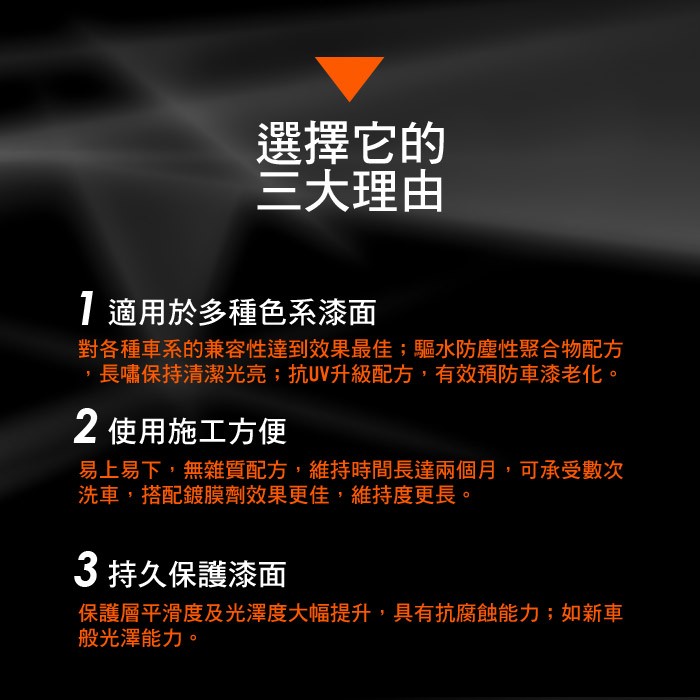 選擇它的
三大理由

1 適用於多種色系漆面

對各種車系的兼容性達到效果最佳；驅水防塵性聚合物配方，長嘯保持清潔光亮；抗UV升級配方，有效預防車漆老化。

2 使用施工方便

易上易下，無雜質配方，維持時間長達兩個月，可承受數次洗車，搭配鍍膜劑效果更佳，維持度更長。

3 持久保護漆面

保護層平滑度及光澤度大幅提升，具有抗腐蝕能力；如新車般光澤能力。